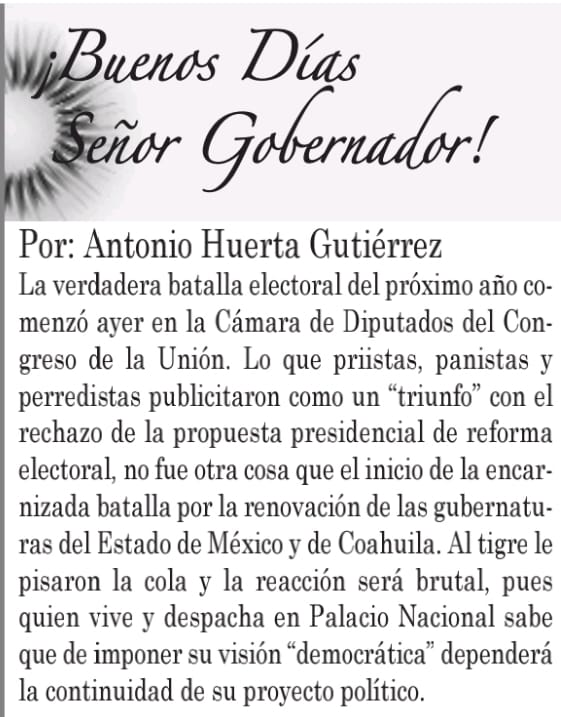 ¡Buenos Días Señor Gobernador!

Por: Antonio Huerta Gutiérrez

La verdadera batalla electoral del próximo año comenzó ayer en la Cámara de Diputados del Congreso de la Unión. Lo que priistas, panistas y perredistas publicitaron como un “triunfo” con el rechazo de la propuesta presidencial de reforma electoral, no fue otra cosa que el inicio de la encarnizada batalla por la renovación de las gubernaturas del Estado de México y de Coahuila. Al tigre le pisaron la cola y la reacción será brutal, pues quien vive y despacha en Palacio Nacional sabe que de imponer su visión “democrática” dependerá la continuidad de su proyecto político.